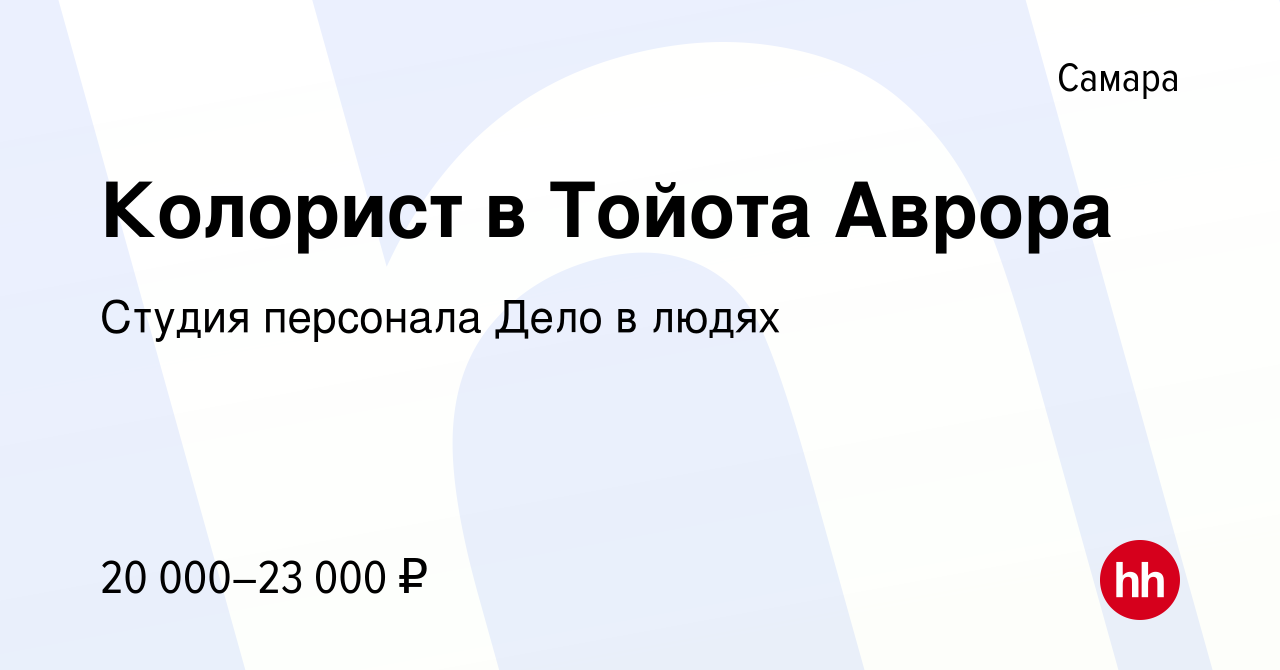 Самара

Колорист в Тойота Аврора

Студия персонала Дело в людях

20 000–23 000 ₽

hh